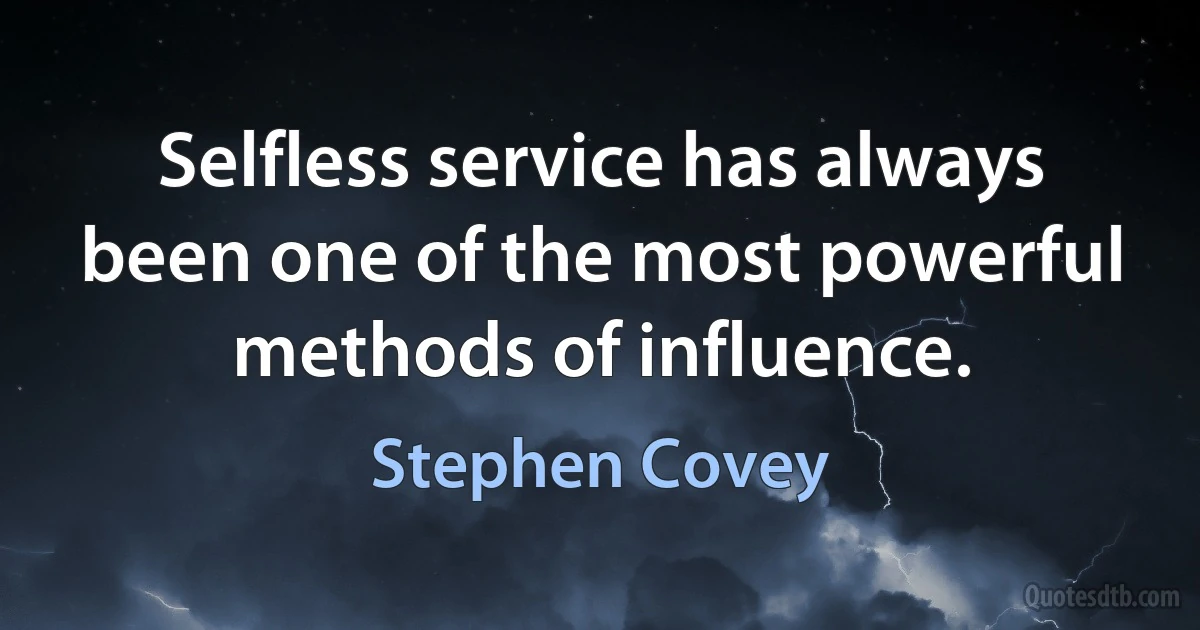 Selfless service has always been one of the most powerful methods of influence.

Stephen Covey

Quotesdtb.com